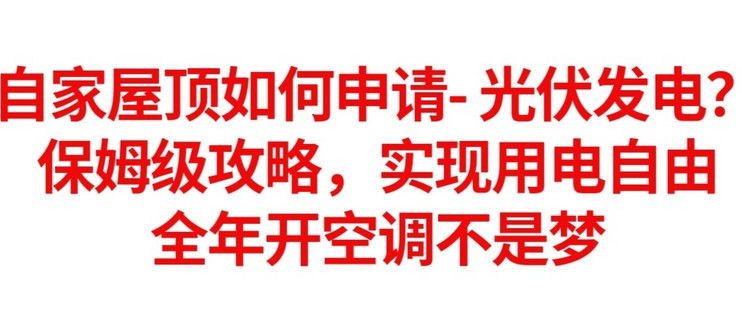 自家屋顶如何申请- 光伏发电?
保姆级攻略，实现用电自由
全年开空调不是梦